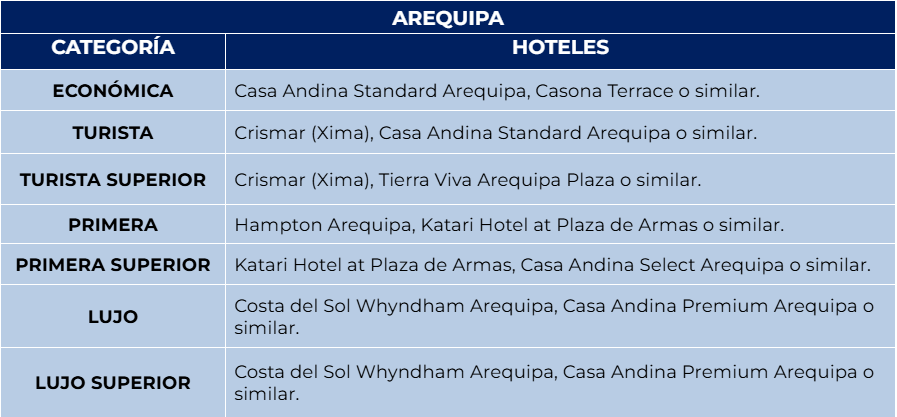 | AREQUIPA | |
|---|---|
| CATEGORÍA | HOTELES |
| ECONÓMICA | Casa Andina Standard Arequipa, Casona Terrace o similar. |
| TURISTA | Crismar (Xima), Casa Andina Standard Arequipa o similar. |
| TURISTA SUPERIOR | Crismar (Xima), Tierra Viva Arequipa Plaza o similar. |
| PRIMERA | Hampton Arequipa, Katari Hotel at Plaza de Armas o similar. |
| PRIMERA SUPERIOR | Katari Hotel at Plaza de Armas, Casa Andina Select Arequipa o similar. |
| LUJO | Costa del Sol Whyndham Arequipa, Casa Andina Premium Arequipa o similar. |
| LUJO SUPERIOR | Costa del Sol Whyndham Arequipa, Casa Andina Premium Arequipa o similar. |